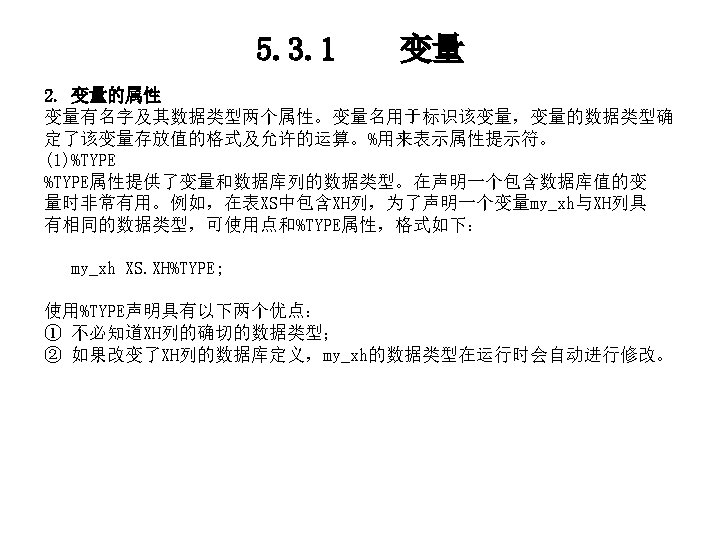 5.3.1 变量

2. 变量的属性

变量有名字及其数据类型两个属性。变量名用于标识该变量，变量的数据类型确定了该变量存放值的格式及允许的运算。%用来表示属性提示符。

(1)%TYPE

%TYPE属性提供了变量和数据库列的数据类型。在声明一个包含数据库值的变量时非常有用。例如，在表XS中包含XH列，为了声明一个变量my_xh与XH列具有相同的数据类型，可使用点和%TYPE属性，格式如下：

my_xh XS.XH%TYPE;

使用%TYPE声明具有以下两个优点：
① 不必知道XH列的确切的数据类型；
② 如果改变了XH列的数据库定义，my_xh的数据类型在运行时会自动进行修改。